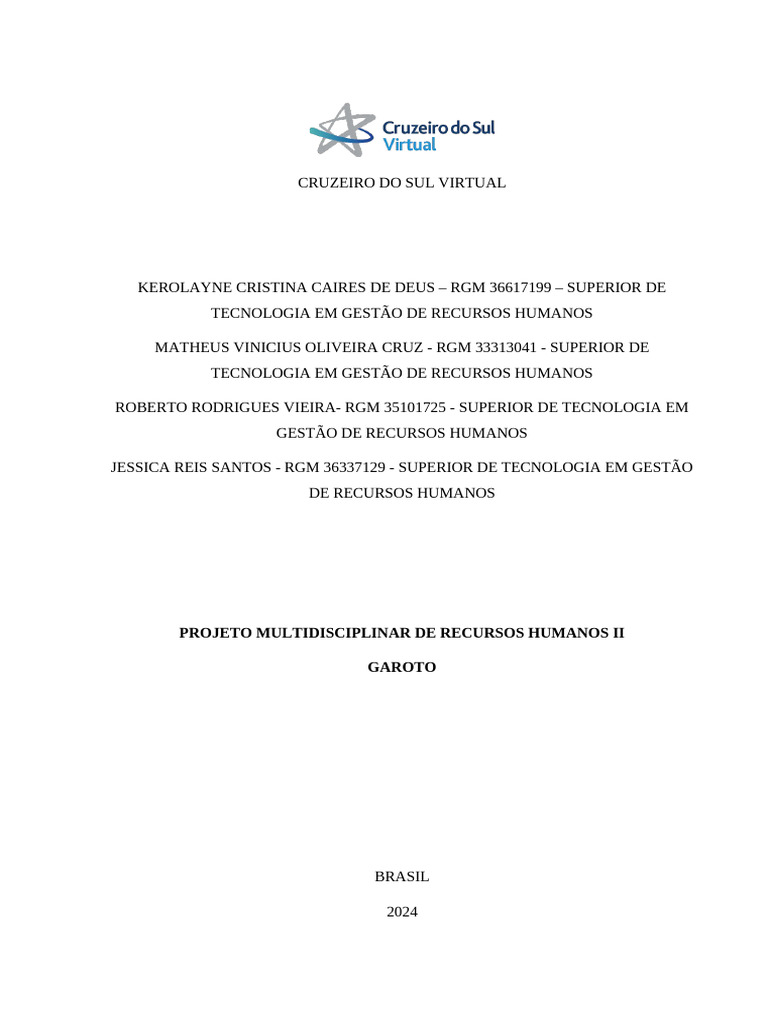 Cruzeiro do Sul Virtual

CRUZEIRO DO SUL VIRTUAL

KEROLAYNE CRISTINA CAIRES DE DEUS – RGM 36617199 – SUPERIOR DE TECNOLOGIA EM GESTÃO DE RECURSOS HUMANOS

MATHEUS VINICIUS OLIVEIRA CRUZ - RGM 33313041 - SUPERIOR DE TECNOLOGIA EM GESTÃO DE RECURSOS HUMANOS

ROBERTO RODRIGUES VIEIRA- RGM 35101725 - SUPERIOR DE TECNOLOGIA EM GESTÃO DE RECURSOS HUMANOS

JESSICA REIS SANTOS - RGM 36337129 - SUPERIOR DE TECNOLOGIA EM GESTÃO DE RECURSOS HUMANOS

PROJETO MULTIDISCIPLINAR DE RECURSOS HUMANOS II

GAROTO

BRASIL

2024